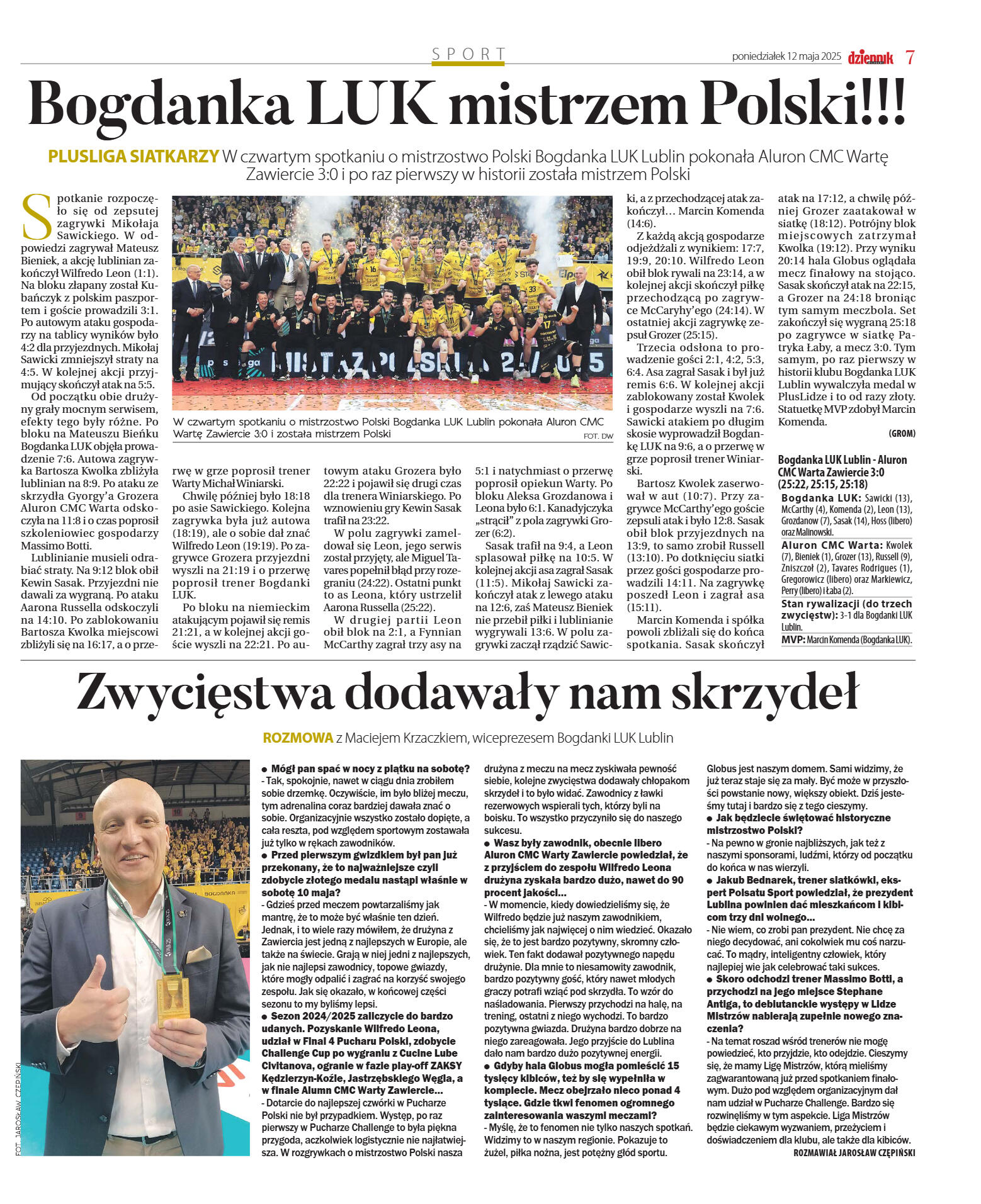 SPORT

poniedziałek 12 maja 2025 dziennik 7

Bogdanka LUK mistrzem Polski!!!

PLUSLIGA SIATKARZY W czwartym spotkaniu o mistrzostwo Polski Bogdanka LUK Lublin pokonała Aluron CMC Wartę Zawiercie 3:0 i po raz pierwszy w historii została mistrzem Polski

Spotkanie rozpoczęło się od zepsutej zagrywki Mikołaja Sawickiego. W odpowiedzi zagrywał Mateusz Bieniek, a akcję lublinian zakończył Wilfredo Leon (1:1). Na bloku złapany został Kubańczyk z polskim paszportem i goście prowadzili 3:1. Po autowym ataku gospodarzy na tablicy wyników było 4:2 dla przyjezdnych. Mikołaj Sawicki zmniejszył straty na 4:5. W kolejnej akcji przyjmujący skończył atak na 5:5.

Od początku obie drużyny grały mocnym serwisem, efekty tego były różne. Po bloku na Mateuszu Bieńku Bogdanka LUK objęła prowadzenie 7:6. Autowa zagrywka Bartosza Kwolka zbliżyła lublinian na 8:9. Po ataku ze skrzydła Gyorgy'a Grozera Aluron CMC Warta odskoczyła na 11:8 i o czas poprosił szkoleniowiec gospodarzy Massimo Botti.

Lublinianie musieli odrabiać straty. Na 9:12 blok obił Kewin Sasak. Przyjezdni nie dawali za wygraną. Po ataku Aarona Russella odskoczyli na 14:10. Po zablokowaniu Bartosza Kwolka miejscowi zbliżyli się na 16:17, a o przerwę w grze poprosił trener Warty Michał Winiarski.

Chwilę później było 18:18 po asie Sawickiego. Kolejna zagrywka była już autowa (18:19), ale o sobie dał znać Wilfredo Leon (19:19). Po zagrywce Grozera przyjezdni wyszli na 21:19 i o przerwę poprosił trener Bogdanki LUK.

Po bloku na niemieckim atakującym pojawił się remis 21:21, a w kolejnej akcji goście wyszli na 22:21. Po autowym ataku Grozera było 22:22 i pojawił się drugi czas dla trenera Winiarskiego. Po wznowieniu gry Kewin Sasak trafił na 23:22.

W polu zagrywki zameldował się Leon, jego serwis został przyjęty, ale Miguel Tavares popełnił błąd przy rozegraniu (24:22). Ostatni punkt to as Leona, który ustrzelił Aarona Russella (25:22).

W drugiej partii Leon obił blok na 2:1, a Fynnian McCarthy zagrał trzy asy na 5:1 i natychmiast o przerwę poprosił opiekun Warty. Po bloku Aleksa Grozdanowa i Leona było 6:1. Kanadyjczyka „strącił" z pola zagrywki Grozer (6:2).

Sasak trafił na 9:4, a Leon splasował piłkę na 10:5. W kolejnej akcji asa zagrał Sasak (11:5). Mikołaj Sawicki zakończył atak z lewego ataku na 12:6, zaś Mateusz Bieniek nie przebił piłki i lublinianie wygrywali 13:6. W polu zagrywki zaczął rządzić Sawicki, a z przechodzącej atak zakończył… Marcin Komenda (14:6).

Z każdą akcją gospodarze odjeżdżali z wynikiem: 17:7, 19:9, 20:10. Wilfredo Leon obił blok rywali na 23:14, a w kolejnej akcji skończył piłkę przechodzącą po zagrywce McCaryhy'ego (24:14). W ostatniej akcji zagrywkę zepsuł Grozer (25:15).

Trzecia odsłona to prowadzenie gości 2:1, 4:2, 5:3, 6:4. Asa zagrał Sasak i był już remis 6:6. W kolejnej akcji zablokowany został Kwolek i gospodarze wyszli na 7:6. Sawicki atakiem po długim skosie wyprowadził Bogdankę LUK na 9:6, a o przerwę w grze poprosił trener Winiarski.

Bartosz Kwolek zaserwował w aut (10:7). Przy zagrywce McCarthy'ego goście zepsuli atak i było 12:8. Sasak obił blok przyjezdnych na 13:9, to samo zrobił Russell (13:10). Po dotknięciu siatki przez gości gospodarze prowadzili 14:11. Na zagrywkę poszedł Leon i zagrał asa (15:11).

Marcin Komenda i spółka powoli zbliżali się do końca spotkania. Sasak skończył atak na 17:12, a chwilę później Grozer zaatakował w siatkę (18:12). Potrójny blok miejscowych zatrzymał Kwolka (19:12). Przy wyniku 20:14 hala Globus oglądała mecz finałowy na stojąco. Sasak skończył atak na 22:15, a Grozer na 24:18 broniąc tym samym meczbola. Set zakończył się wygraną 25:18 po zagrywce w siatkę Patryka Łaby, a mecz 3:0. Tym samym, po raz pierwszy w historii klubu Bogdanka LUK Lublin wywalczyła medal w PlusLidze i to od razy złoty. Statuetkę MVP zdobył Marcin Komenda.

(GROM)

W czwartym spotkaniu o mistrzostwo Polski Bogdanka LUK Lublin pokonała Aluron CMC Wartę Zawiercie 3:0 i została mistrzem Polski
FOT. DW

Bogdanka LUK Lublin - Aluron CMC Warta Zawiercie 3:0 (25:22, 25:15, 25:18)
Bogdanka LUK: Sawicki (13), McCarthy (4), Komenda (2), Leon (13), Grozdanow (7), Sasak (14), Hoss (libero) oraz Malinowski.
Aluron CMC Warta: Kwolek (7), Bieniek (1), Grozer (13), Russell (9), Zniszczoł (2), Tavares Rodrigues (1), Gregorowicz (libero) oraz Markiewicz, Perry (libero) i Łaba (2).
Stan rywalizacji (do trzech zwycięstw): 3-1 dla Bogdanki LUK Lublin.
MVP: Marcin Komenda (Bogdanka LUK).

Zwycięstwa dodawały nam skrzydeł

ROZMOWA z Maciejem Krzaczkiem, wiceprezesem Bogdanki LUK Lublin

FOT. JAROSŁAW CZĘPIŃSKI

● Mógł pan spać w nocy z piątku na sobotę?
- Tak, spokojnie, nawet w ciągu dnia zrobiłem sobie drzemkę. Oczywiście, im było bliżej meczu, tym adrenalina coraz bardziej dawała znać o sobie. Organizacyjnie wszystko zostało dopięte, a cała reszta, pod względem sportowym zostawała już tylko w rękach zawodników.
● Przed pierwszym gwizdkiem był pan już przekonany, że to najważniejsze czyli zdobycie złotego medalu nastąpi właśnie w sobotę 10 maja?
- Gdzieś przed meczem powtarzaliśmy jak mantrę, że to może być właśnie ten dzień. Jednak, i to wiele razy mówiłem, że drużyna z Zawiercia jest jedną z najlepszych w Europie, ale także na świecie. Grają w niej jedni z najlepszych, jak nie najlepsi zawodnicy, topowe gwiazdy, które mogły odpalić i zagrać na korzyść swojego zespołu. Jak się okazało, w końcowej części sezonu to my byliśmy lepsi.
● Sezon 2024/2025 zaliczycie do bardzo udanych. Pozyskanie Wilfredo Leona, udział w Final 4 Pucharu Polski, zdobycie Challenge Cup po wygraniu z Cucine Lube Civitanova, ogranie w fazie play-off ZAKSY Kędzierzyn-Koźle, Jastrzębskiego Węgla, a w finale Alumn CMC Warty Zawiercie…
- Dotarcie do najlepszej czwórki w Pucharze Polski nie był przypadkiem. Występ, po raz pierwszy w Pucharze Challenge to była piękna przygoda, aczkolwiek logistycznie nie najłatwiejsza. W rozgrywkach o mistrzostwo Polski nasza drużyna z meczu na mecz zyskiwała pewność siebie, kolejne zwycięstwa dodawały chłopakom skrzydeł i to było widać. Zawodnicy z ławki rezerwowych wspierali tych, którzy byli na boisku. To wszystko przyczyniło się do naszego sukcesu.
● Wasz były zawodnik, obecnie libero Aluron CMC Warty Zawiercie powiedział, że z przyjściem do zespołu Wilfredo Leona drużyna zyskała bardzo dużo, nawet do 90 procent jakości…
- W momencie, kiedy dowiedzieliśmy się, że Wilfredo będzie już naszym zawodnikiem, chcieliśmy jak najwięcej o nim wiedzieć. Okazało się, że to jest bardzo pozytywny, skromny człowiek. Ten fakt dodawał pozytywnego napędu drużynie. Dla mnie to niesamowity zawodnik, bardzo pozytywny gość, który nawet młodych graczy potrafi wziąć pod skrzydła. To wzór do naśladowania. Pierwszy przychodzi na halę, na trening, ostatni z niego wychodzi. To bardzo pozytywna gwiazda. Drużyna bardzo dobrze na niego zareagowała. Jego przyjście do Lublina dało nam bardzo dużo pozytywnej energii.
● Gdyby hala Globus mogła pomieścić 15 tysięcy kibiców, też by się wypełniła w komplecie. Mecz obejrzało nieco ponad 4 tysiące. Gdzie tkwi fenomen ogromnego zainteresowania waszymi meczami?
- Myślę, że to fenomen nie tylko naszych spotkań. Widzimy to w naszym regionie. Pokazuje to żużel, piłka nożna, jest potężny głód sportu. Globus jest naszym domem. Sami widzimy, że już teraz staje się za mały. Być może w przyszłości powstanie nowy, większy obiekt. Dziś jesteśmy tutaj i bardzo się z tego cieszymy.
● Jak będziecie świętować historyczne mistrzostwo Polski?
- Na pewno w gronie najbliższych, jak też z naszymi sponsorami, ludźmi, którzy od początku do końca w nas wierzyli.
● Jakub Bednarek, trener siatkówki, ekspert Polsatu Sport powiedział, że prezydent Lublina powinien dać mieszkańcom i kibicom trzy dni wolnego…
- Nie wiem, co zrobi pan prezydent. Nie chcę za niego decydować, ani cokolwiek mu coś narzucać. To mądry, inteligentny człowiek, który najlepiej wie jak celebrować taki sukces.
● Skoro odchodzi trener Massimo Botti, a przychodzi na jego miejsce Stephane Antiga, to debiutanckie występy w Lidze Mistrzów nabierają zupełnie nowego znaczenia?
- Na temat roszad wśród trenerów nie mogę powiedzieć, kto przyjdzie, kto odejdzie. Cieszymy się, że mamy Ligę Mistrzów, którą mieliśmy zagwarantowaną już przed spotkaniem finałowym. Dużo pod względem organizacyjnym dał nam udział w Pucharze Challenge. Bardzo się rozwinęliśmy w tym aspekcie. Liga Mistrzów będzie ciekawym wyzwaniem, przeżyciem i doświadczeniem dla klubu, ale także dla kibiców.
ROZMAWIAŁ JAROSŁAW CZĘPIŃSKI